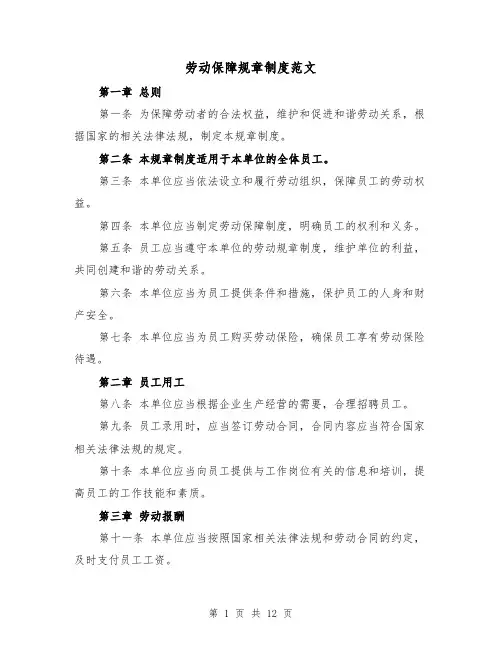 劳动保障规章制度范文

第一章 总则

第一条 为保障劳动者的合法权益，维护和促进和谐劳动关系，根据国家的相关法律法规，制定本规章制度。

第二条 本规章制度适用于本单位的全体员工。

第三条 本单位应当依法设立和履行劳动组织，保障员工的劳动权益。

第四条 本单位应当制定劳动保障制度，明确员工的权利和义务。

第五条 员工应当遵守本单位的劳动规章制度，维护单位的利益，共同创建和谐的劳动关系。

第六条 本单位应当为员工提供条件和措施，保护员工的人身和财产安全。

第七条 本单位应当为员工购买劳动保险，确保员工享有劳动保险待遇。

第二章 员工用工

第八条 本单位应当根据企业生产经营的需要，合理招聘员工。

第九条 员工录用时，应当签订劳动合同，合同内容应当符合国家相关法律法规的规定。

第十条 本单位应当向员工提供与工作岗位有关的信息和培训，提高员工的工作技能和素质。

第三章 劳动报酬

第十一条 本单位应当按照国家相关法律法规和劳动合同的约定，及时支付员工工资。

第 1 页 共 12 页